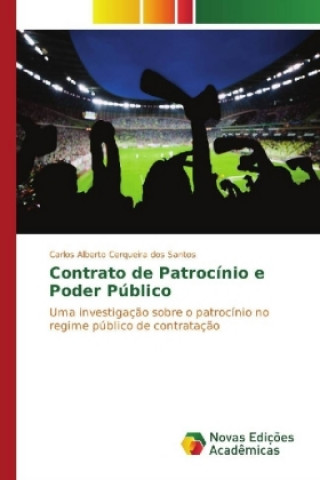 Carlos Alberto Cerqueira dos Santos

Contrato de Patrocínio e Poder Público

Uma investigação sobre o patrocínio no regime público de contratação

Novas Edições Acadêmicas